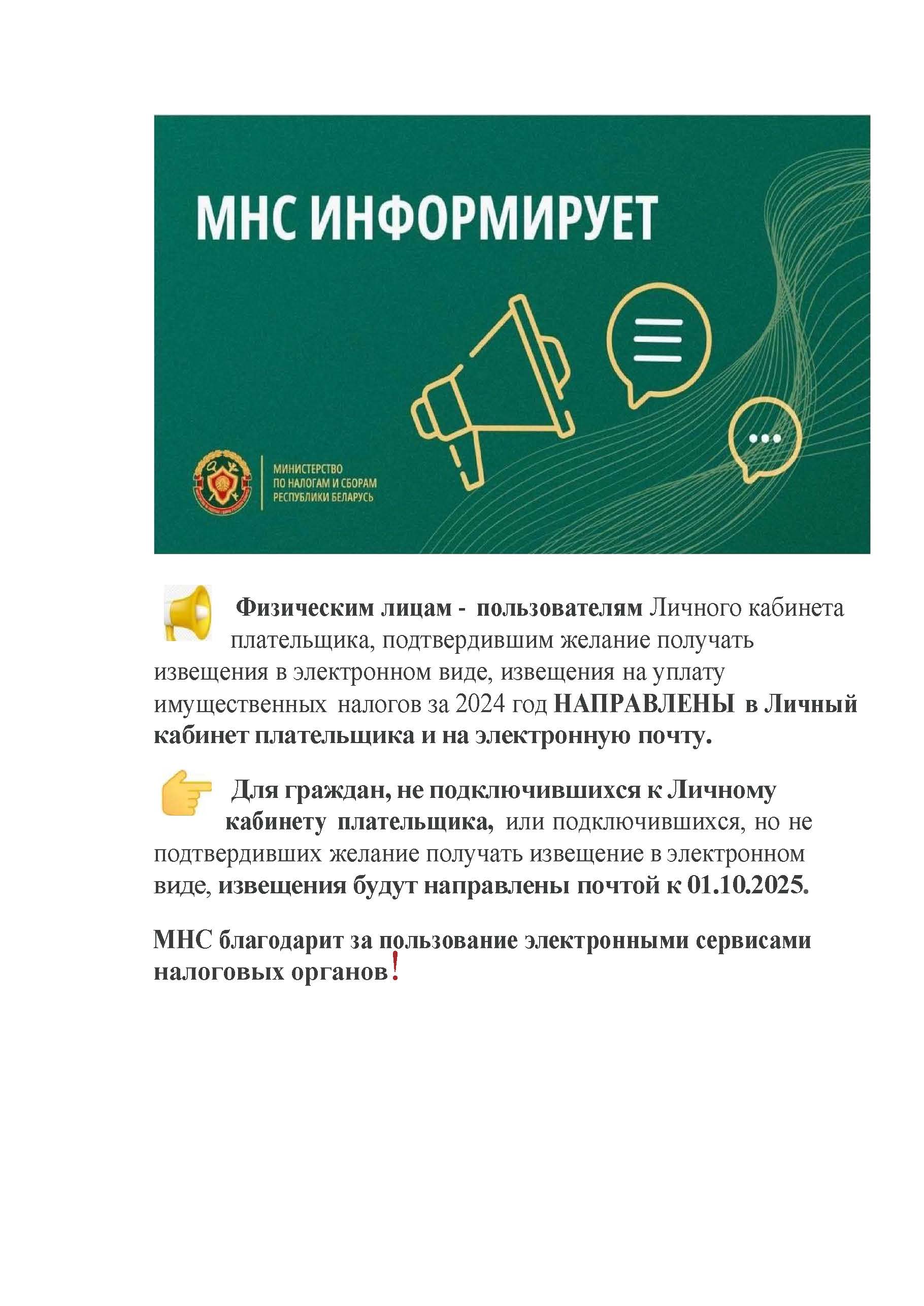 МНС ИНФОРМИРУЕТ

МИНИСТЕРСТВО ПО НАЛОГАМ И СБОРАМ РЕСПУБЛИКИ БЕЛАРУСЬ

Физическим лицам - пользователям Личного кабинета плательщика, подтвердившим желание получать извещения в электронном виде, извещения на уплату имущественных налогов за 2024 год НАПРАВЛЕНЫ в Личный кабинет плательщика и на электронную почту.

Для граждан, не подключившихся к Личному кабинету плательщика, или подключившихся, но не подтвердивших желание получать извещение в электронном виде, извещения будут направлены почтой к 01.10.2025.

МНС благодарит за пользование электронными сервисами налоговых органов!